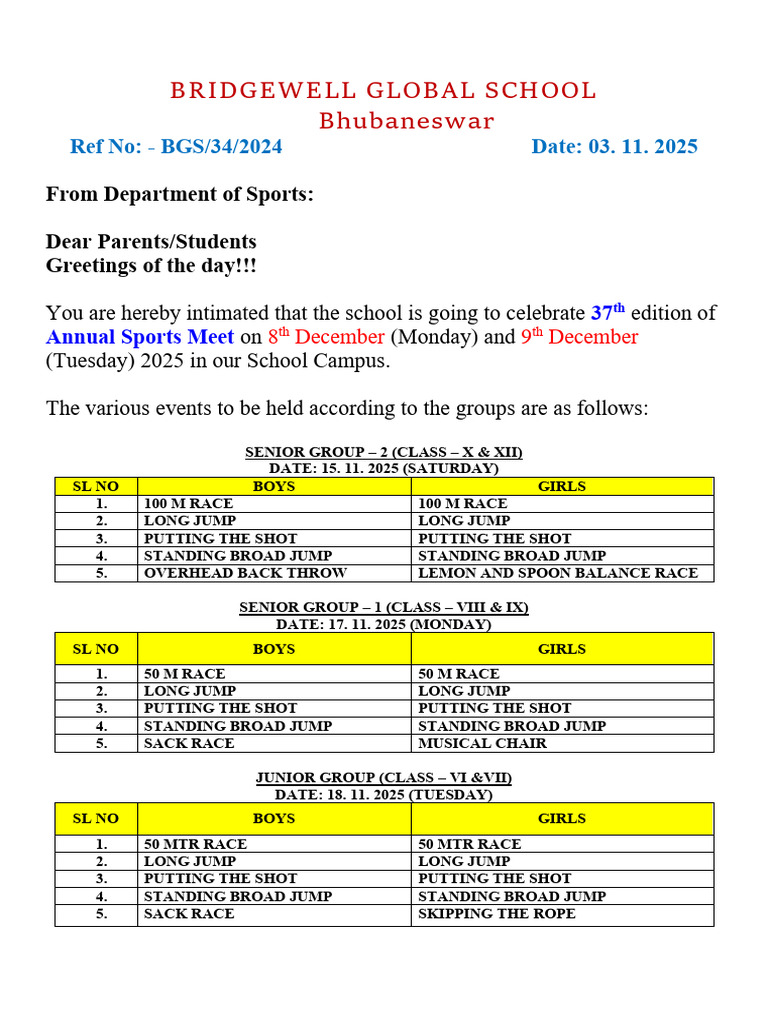 BRIDGEWELL GLOBAL SCHOOL
Bhubaneswar

Ref No: - BGS/34/2024 Date: 03. 11. 2025

From Department of Sports:

Dear Parents/Students
Greetings of the day!!!

You are hereby intimated that the school is going to celebrate 37$^{th}$ edition of Annual Sports Meet on 8$^{th}$ December (Monday) and 9$^{th}$ December (Tuesday) 2025 in our School Campus.

The various events to be held according to the groups are as follows:

SENIOR GROUP – 2 (CLASS – X & XII)
DATE: 15. 11. 2025 (SATURDAY)

| SL NO | BOYS | GIRLS |
|---|---|---|
| 1. | 100 M RACE | 100 M RACE |
| 2. | LONG JUMP | LONG JUMP |
| 3. | PUTTING THE SHOT | PUTTING THE SHOT |
| 4. | STANDING BROAD JUMP | STANDING BROAD JUMP |
| 5. | OVERHEAD BACK THROW | LEMON AND SPOON BALANCE RACE |

SENIOR GROUP – 1 (CLASS – VIII & IX)
DATE: 17. 11. 2025 (MONDAY)

| SL NO | BOYS | GIRLS |
|---|---|---|
| 1. | 50 M RACE | 50 M RACE |
| 2. | LONG JUMP | LONG JUMP |
| 3. | PUTTING THE SHOT | PUTTING THE SHOT |
| 4. | STANDING BROAD JUMP | STANDING BROAD JUMP |
| 5. | SACK RACE | MUSICAL CHAIR |

JUNIOR GROUP (CLASS – VI &VII)
DATE: 18. 11. 2025 (TUESDAY)

| SL NO | BOYS | GIRLS |
|---|---|---|
| 1. | 50 MTR RACE | 50 MTR RACE |
| 2. | LONG JUMP | LONG JUMP |
| 3. | PUTTING THE SHOT | PUTTING THE SHOT |
| 4. | STANDING BROAD JUMP | STANDING BROAD JUMP |
| 5. | SACK RACE | SKIPPING THE ROPE |